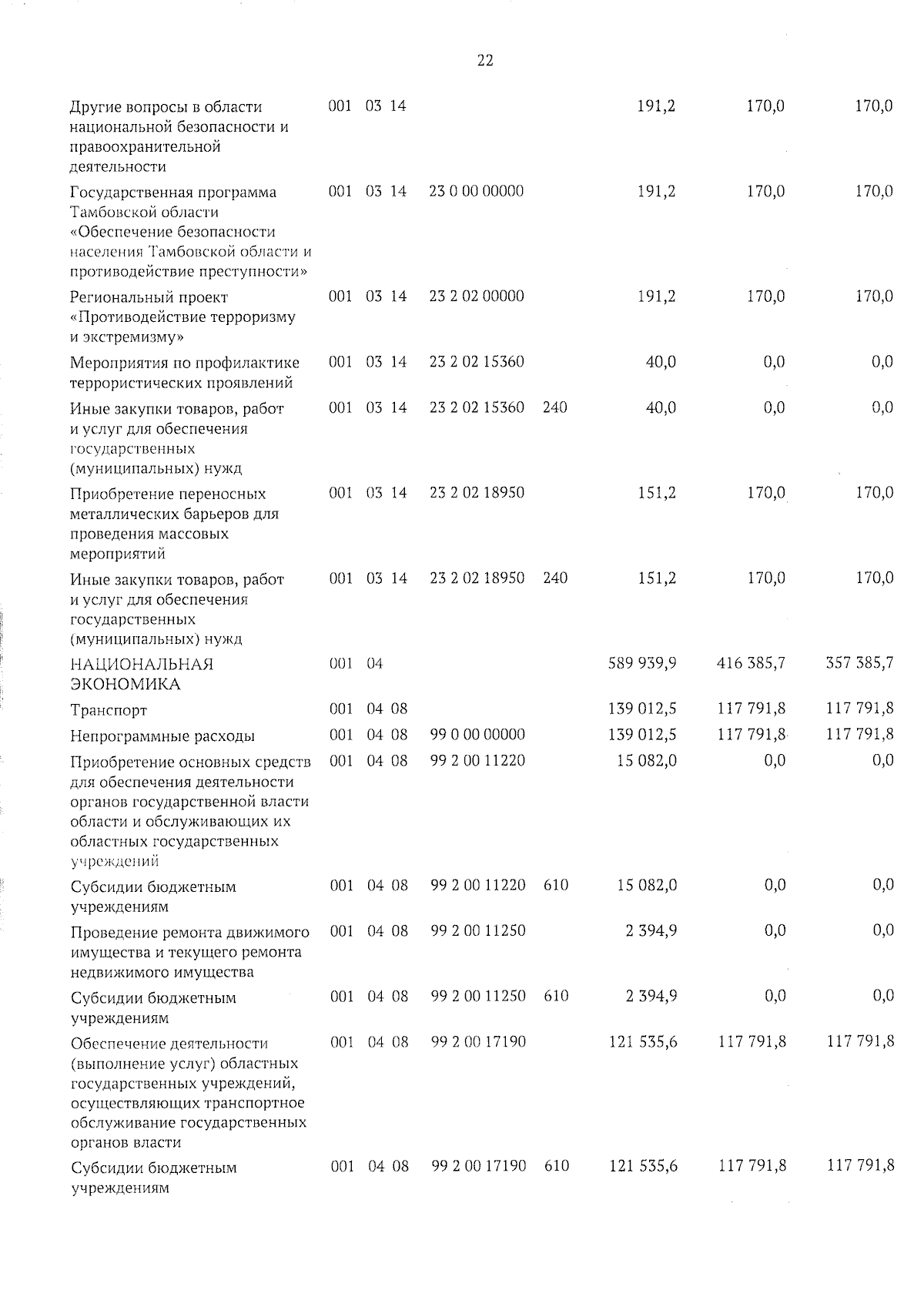 22

| | | | | | | | | |
|---|---|---|---|---|---|---|---|---|
| Другие вопросы в области национальной безопасности и правоохранительной деятельности | 001 | 03 | 14 | | | 191,2 | 170,0 | 170,0 |
| Государственная программа Тамбовской области «Обеспечение безопасности населения Тамбовской области и противодействие преступности» | 001 | 03 | 14 | 23 0 00 00000 | | 191,2 | 170,0 | 170,0 |
| Региональный проект «Противодействие терроризму и экстремизму» | 001 | 03 | 14 | 23 2 02 00000 | | 191,2 | 170,0 | 170,0 |
| Мероприятия по профилактике террористических проявлений | 001 | 03 | 14 | 23 2 02 15360 | | 40,0 | 0,0 | 0,0 |
| Иные закупки товаров, работ и услуг для обеспечения государственных (муниципальных) нужд | 001 | 03 | 14 | 23 2 02 15360 | 240 | 40,0 | 0,0 | 0,0 |
| Приобретение переносных металлических барьеров для проведения массовых мероприятий | 001 | 03 | 14 | 23 2 02 18950 | | 151,2 | 170,0 | 170,0 |
| Иные закупки товаров, работ и услуг для обеспечения государственных (муниципальных) нужд | 001 | 03 | 14 | 23 2 02 18950 | 240 | 151,2 | 170,0 | 170,0 |
| НАЦИОНАЛЬНАЯ ЭКОНОМИКА | 001 | 04 | | | | 589 939,9 | 416 385,7 | 357 385,7 |
| Транспорт | 001 | 04 | 08 | | | 139 012,5 | 117 791,8 | 117 791,8 |
| Непрограммные расходы | 001 | 04 | 08 | 99 0 00 00000 | | 139 012,5 | 117 791,8 | 117 791,8 |
| Приобретение основных средств для обеспечения деятельности органов государственной власти области и обслуживающих их областных государственных учреждений | 001 | 04 | 08 | 99 2 00 11220 | | 15 082,0 | 0,0 | 0,0 |
| Субсидии бюджетным учреждениям | 001 | 04 | 08 | 99 2 00 11220 | 610 | 15 082,0 | 0,0 | 0,0 |
| Проведение ремонта движимого имущества и текущего ремонта недвижимого имущества | 001 | 04 | 08 | 99 2 00 11250 | | 2 394,9 | 0,0 | 0,0 |
| Субсидии бюджетным учреждениям | 001 | 04 | 08 | 99 2 00 11250 | 610 | 2 394,9 | 0,0 | 0,0 |
| Обеспечение деятельности (выполнение услуг) областных государственных учреждений, осуществляющих транспортное обслуживание государственных органов власти | 001 | 04 | 08 | 99 2 00 17190 | | 121 535,6 | 117 791,8 | 117 791,8 |
| Субсидии бюджетным учреждениям | 001 | 04 | 08 | 99 2 00 17190 | 610 | 121 535,6 | 117 791,8 | 117 791,8 |